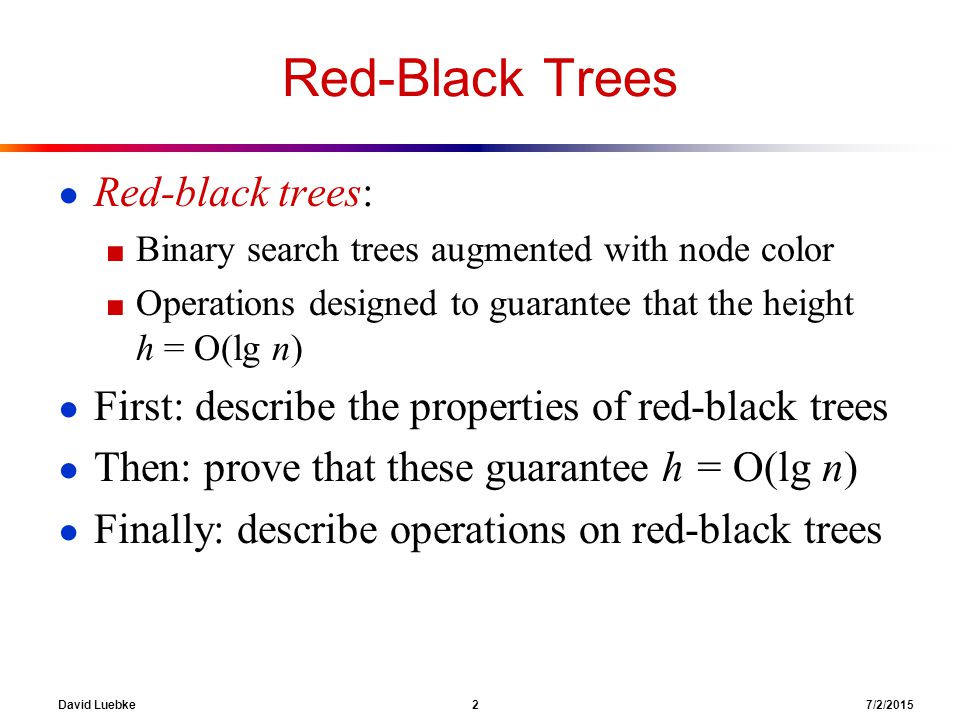 Red-Black Trees

- Red-black trees:
  - Binary search trees augmented with node color
  - Operations designed to guarantee that the height $h = O(\lg n)$
- First: describe the properties of red-black trees
- Then: prove that these guarantee $h = O(\lg n)$
- Finally: describe operations on red-black trees

David Luebke 2 7/2/2015